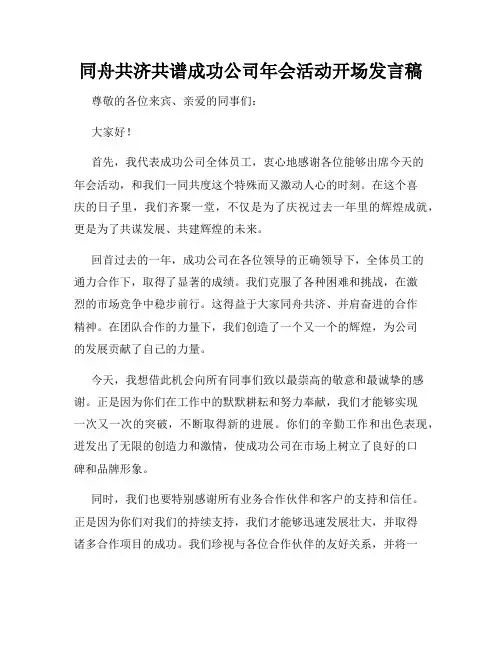 同舟共济共谱成功公司年会活动开场发言稿

尊敬的各位来宾、亲爱的同事们：

大家好！

首先，我代表成功公司全体员工，衷心地感谢各位能够出席今天的年会活动，和我们一同共度这个特殊而又激动人心的时刻。在这个喜庆的日子里，我们齐聚一堂，不仅是为了庆祝过去一年里的辉煌成就，更是为了共谋发展、共建辉煌的未来。

回首过去的一年，成功公司在各位领导的正确领导下，全体员工的通力合作下，取得了显著的成绩。我们克服了各种困难和挑战，在激烈的市场竞争中稳步前行。这得益于大家同舟共济、并肩奋进的合作精神。在团队合作的力量下，我们创造了一个又一个的辉煌，为公司的发展贡献了自己的力量。

今天，我想借此机会向所有同事们致以最崇高的敬意和最诚挚的感谢。正是因为你们在工作中的默默耕耘和努力奉献，我们才能够实现一次又一次的突破，不断取得新的进展。你们的辛勤工作和出色表现，迸发出了无限的创造力和激情，使成功公司在市场上树立了良好的口碑和品牌形象。

同时，我们也要特别感谢所有业务合作伙伴和客户的支持和信任。正是因为你们对我们的持续支持，我们才能够迅速发展壮大，并取得诸多合作项目的成功。我们珍视与各位合作伙伴的友好关系，并将一